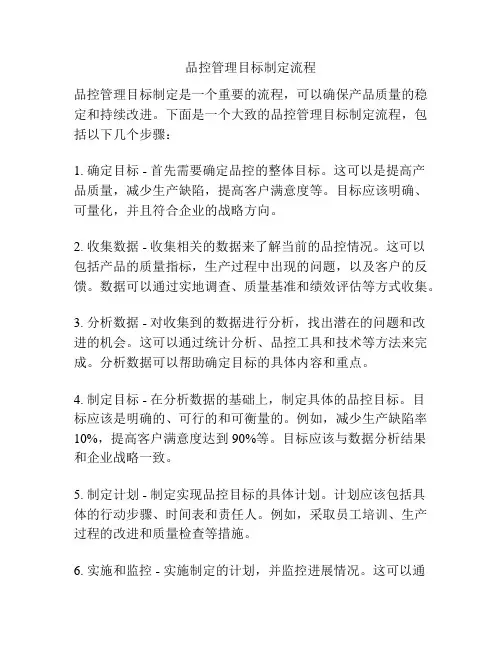 品控管理目标制定流程

品控管理目标制定是一个重要的流程，可以确保产品质量的稳定和持续改进。下面是一个大致的品控管理目标制定流程，包括以下几个步骤：

1. 确定目标 - 首先需要确定品控的整体目标。这可以是提高产品质量，减少生产缺陷，提高客户满意度等。目标应该明确、可量化，并且符合企业的战略方向。

2. 收集数据 - 收集相关的数据来了解当前的品控情况。这可以包括产品的质量指标，生产过程中出现的问题，以及客户的反馈。数据可以通过实地调查、质量基准和绩效评估等方式收集。

3. 分析数据 - 对收集到的数据进行分析，找出潜在的问题和改进的机会。这可以通过统计分析、品控工具和技术等方法来完成。分析数据可以帮助确定目标的具体内容和重点。

4. 制定目标 - 在分析数据的基础上，制定具体的品控目标。目标应该是明确的、可行的和可衡量的。例如，减少生产缺陷率10%，提高客户满意度达到90%等。目标应该与数据分析结果和企业战略一致。

5. 制定计划 - 制定实现品控目标的具体计划。计划应该包括具体的行动步骤、时间表和责任人。例如，采取员工培训、生产过程的改进和质量检查等措施。

6. 实施和监控 - 实施制定的计划，并监控进展情况。这可以通